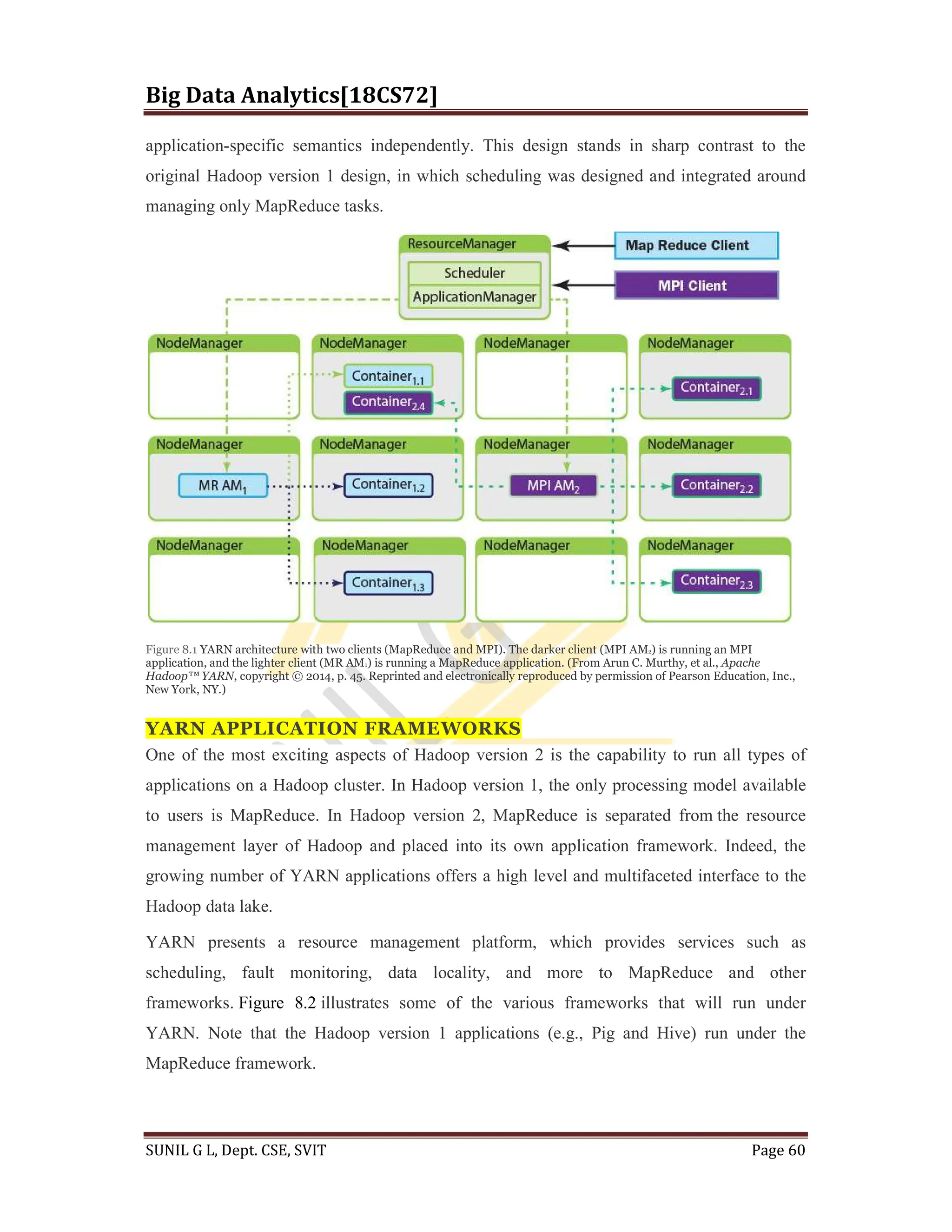 Big Data Analytics[18CS72]

application-specific semantics independently. This design stands in sharp contrast to the original Hadoop version 1 design, in which scheduling was designed and integrated around managing only MapReduce tasks.

ResourceManager
Scheduler
ApplicationManager
Map Reduce Client
MPI Client
NodeManager
NodeManager
Container$_{1.1}$
Container$_{2.4}$
NodeManager
NodeManager
Container$_{2.1}$
NodeManager
MR AM$_1$
NodeManager
Container$_{1.2}$
NodeManager
MPI AM$_2$
NodeManager
Container$_{2.2}$
NodeManager
NodeManager
Container$_{1.3}$
NodeManager
NodeManager
Container$_{2.3}$

Figure 8.1 YARN architecture with two clients (MapReduce and MPI). The darker client (MPI AM$_2$) is running an MPI application, and the lighter client (MR AM$_1$) is running a MapReduce application. (From Arun C. Murthy, et al., Apache Hadoop™ YARN, copyright © 2014, p. 45. Reprinted and electronically reproduced by permission of Pearson Education, Inc., New York, NY.)

YARN APPLICATION FRAMEWORKS

One of the most exciting aspects of Hadoop version 2 is the capability to run all types of applications on a Hadoop cluster. In Hadoop version 1, the only processing model available to users is MapReduce. In Hadoop version 2, MapReduce is separated from the resource management layer of Hadoop and placed into its own application framework. Indeed, the growing number of YARN applications offers a high level and multifaceted interface to the Hadoop data lake.

YARN presents a resource management platform, which provides services such as scheduling, fault monitoring, data locality, and more to MapReduce and other frameworks. Figure 8.2 illustrates some of the various frameworks that will run under YARN. Note that the Hadoop version 1 applications (e.g., Pig and Hive) run under the MapReduce framework.

SUNIL G L, Dept. CSE, SVIT
Page 60